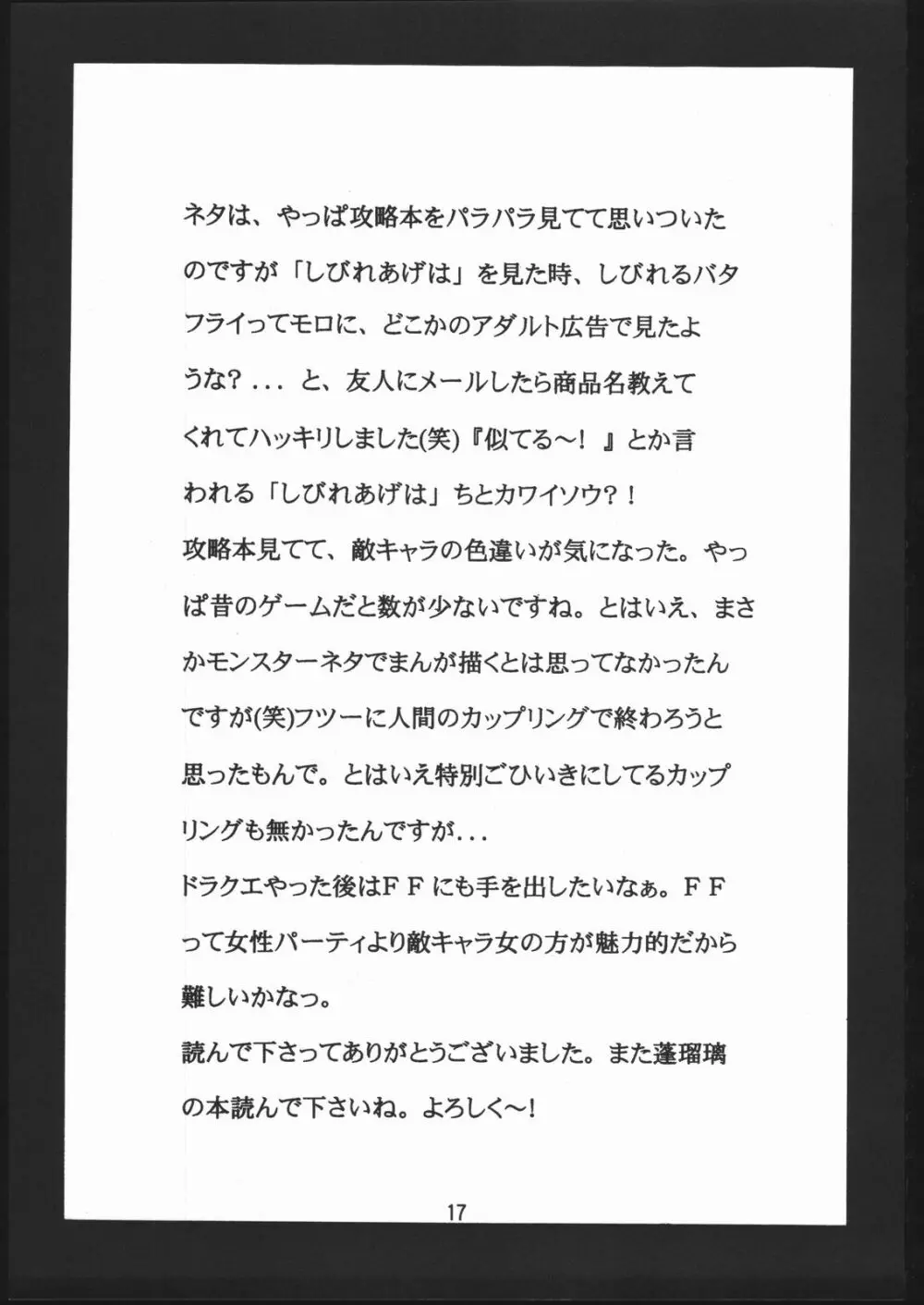 ネタは、やっぱ攻略本をパラパラ見てて思いついたのですが「しびれあげは」を見た時、しびれるバタフライってモロに、どこかのアダルト広告で見たような？．．．と、友人にメールしたら商品名教えてくれてハッキリしました(笑)『似てる～！』とか言われる「しびれあげは」ちとカワイソウ？！
攻略本見てて、敵キャラの色違いが気になった。やっぱ昔のゲームだと数が少ないですね。とはいえ、まさかモンスターネタでまんが描くとは思ってなかったんですが(笑)フツーに人間のカップリングで終わろうと思ったもんで。とはいえ特別ごひいきにしてるカップリングも無かったんですが．．．
ドラクエやった後はＦＦにも手を出したいなぁ。ＦＦって女性パーティより敵キャラ女の方が魅力的だから難しいかなっ。
読んで下さってありがとうございました。また蓬瑠璃の本読んで下さいね。よろしく～！

17